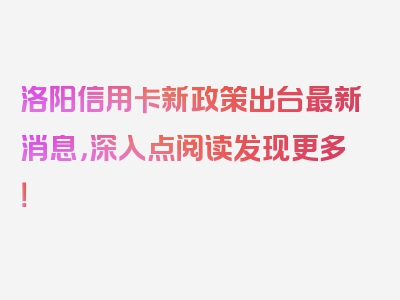 洛阳信用卡新政策出台最新消息，深入点阅读发现更多！